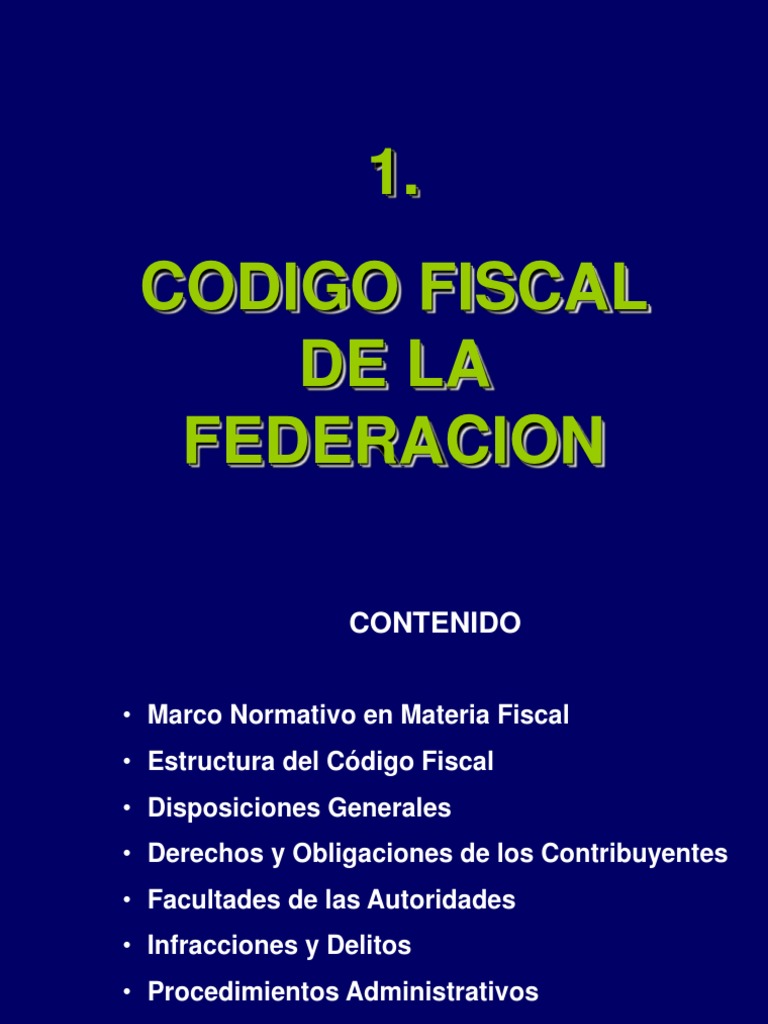 1.

CODIGO FISCAL
DE LA
FEDERACION

CONTENIDO

• Marco Normativo en Materia Fiscal
• Estructura del Código Fiscal
• Disposiciones Generales
• Derechos y Obligaciones de los Contribuyentes
• Facultades de las Autoridades
• Infracciones y Delitos
• Procedimientos Administrativos